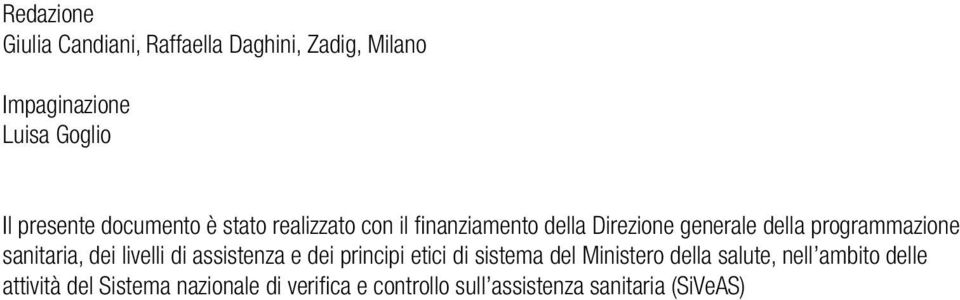 Redazione
Giulia Candiani, Raffaella Daghini, Zadig, Milano

Impaginazione
Luisa Goglio

Il presente documento è stato realizzato con il finanziamento della Direzione generale della programmazione sanitaria, dei livelli di assistenza e dei principi etici di sistema del Ministero della salute, nell'ambito delle attività del Sistema nazionale di verifica e controllo sull'assistenza sanitaria (SiVeAS)